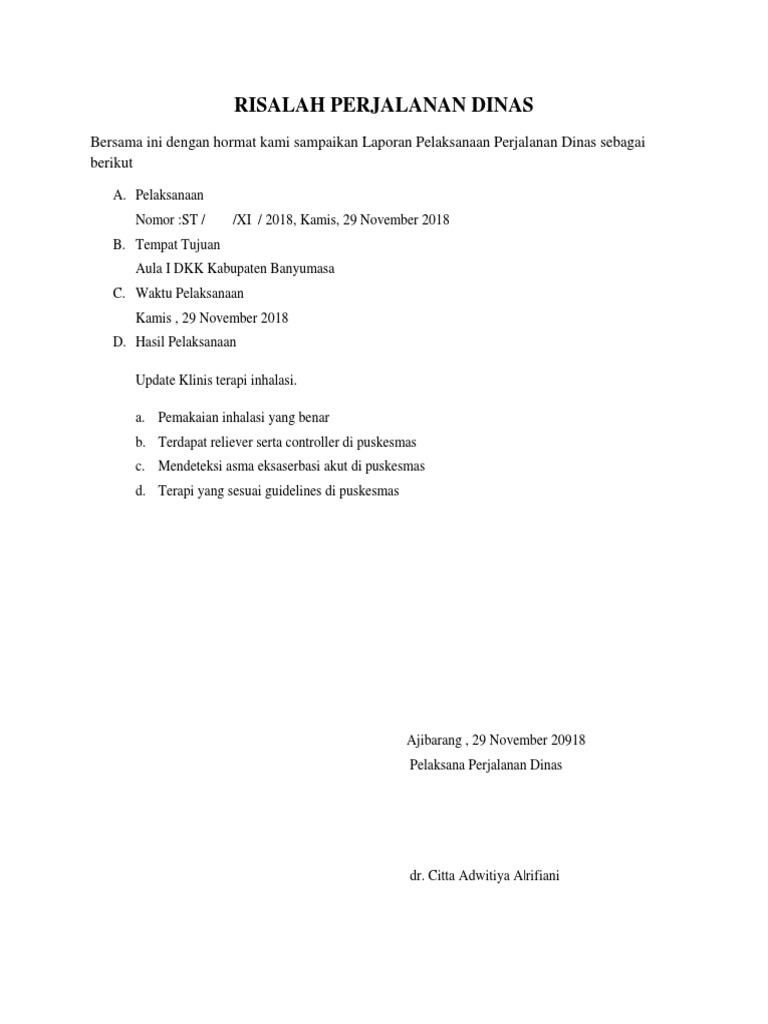 RISALAH PERJALANAN DINAS

Bersama ini dengan hormat kami sampaikan Laporan Pelaksanaan Perjalanan Dinas sebagai berikut

A. Pelaksanaan
Nomor :ST / /XI / 2018, Kamis, 29 November 2018

B. Tempat Tujuan
Aula I DKK Kabupaten Banyumasa

C. Waktu Pelaksanaan
Kamis , 29 November 2018

D. Hasil Pelaksanaan

Update Klinis terapi inhalasi.

a. Pemakaian inhalasi yang benar
b. Terdapat reliever serta controller di puskesmas
c. Mendeteksi asma eksaserbasi akut di puskesmas
d. Terapi yang sesuai guidelines di puskesmas

Ajibarang , 29 November 20918
Pelaksana Perjalanan Dinas

dr. Citta Adwitiya Alrifiani